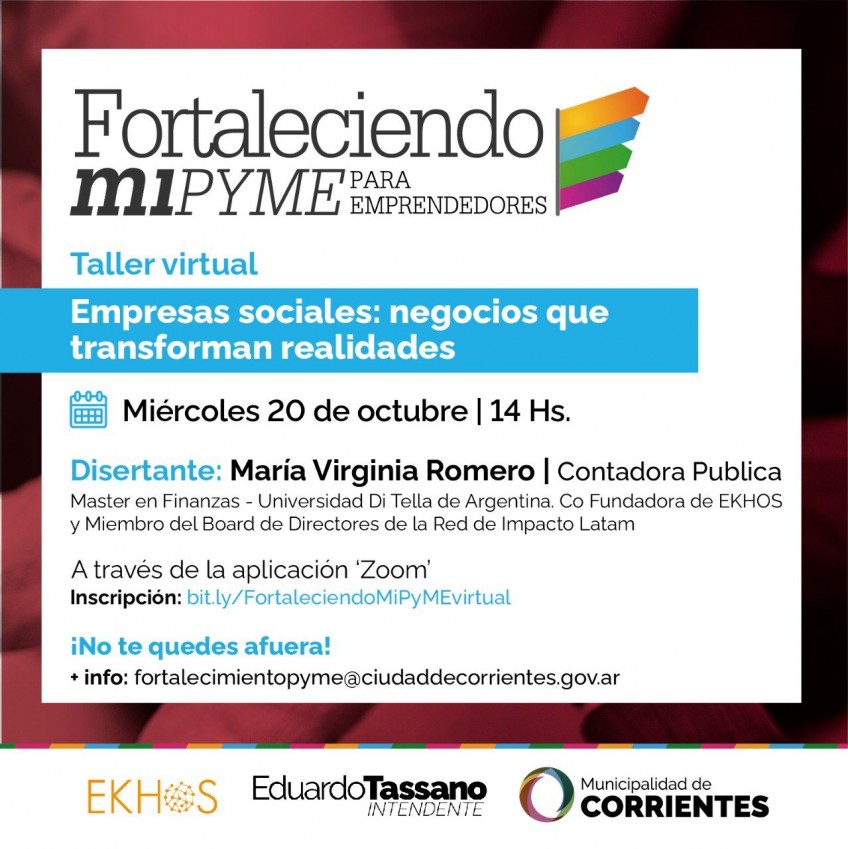 Fortaleciendo
miPYME PARA EMPRENDEDORES

Taller virtual

Empresas sociales: negocios que transforman realidades

Miércoles 20 de octubre | 14 Hs.

Disertante: María Virginia Romero | Contadora Publica

Master en Finanzas - Universidad Di Tella de Argentina. Co Fundadora de EKHOS y Miembro del Board de Directores de la Red de Impacto Latam

A través de la aplicación 'Zoom'
Inscripción: bit.ly/FortaleciendoMiPyMEvirtual

¡No te quedes afuera!
+ info: fortalecimientopyme@ciudaddecorrientes.gov.ar

EKHOS

EduardoTassano
INTENDENTE

Municipalidad de
CORRIENTES